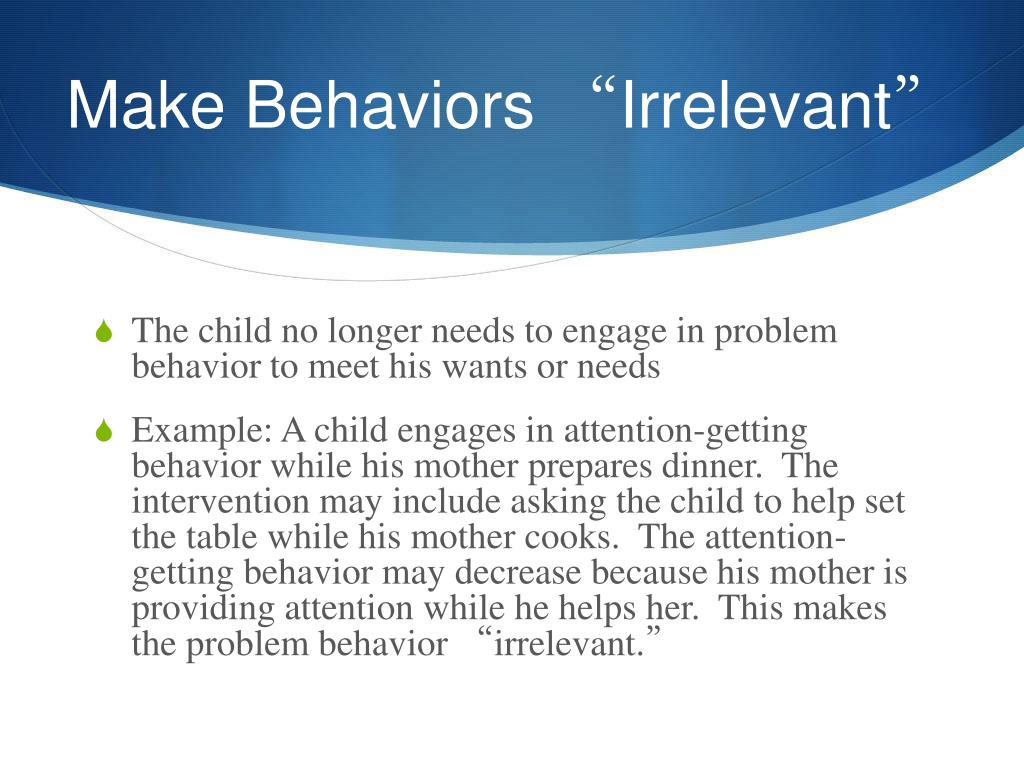 Make Behaviors “Irrelevant”

The child no longer needs to engage in problem behavior to meet his wants or needs

Example: A child engages in attention-getting behavior while his mother prepares dinner. The intervention may include asking the child to help set the table while his mother cooks. The attention-getting behavior may decrease because his mother is providing attention while he helps her. This makes the problem behavior “irrelevant.”